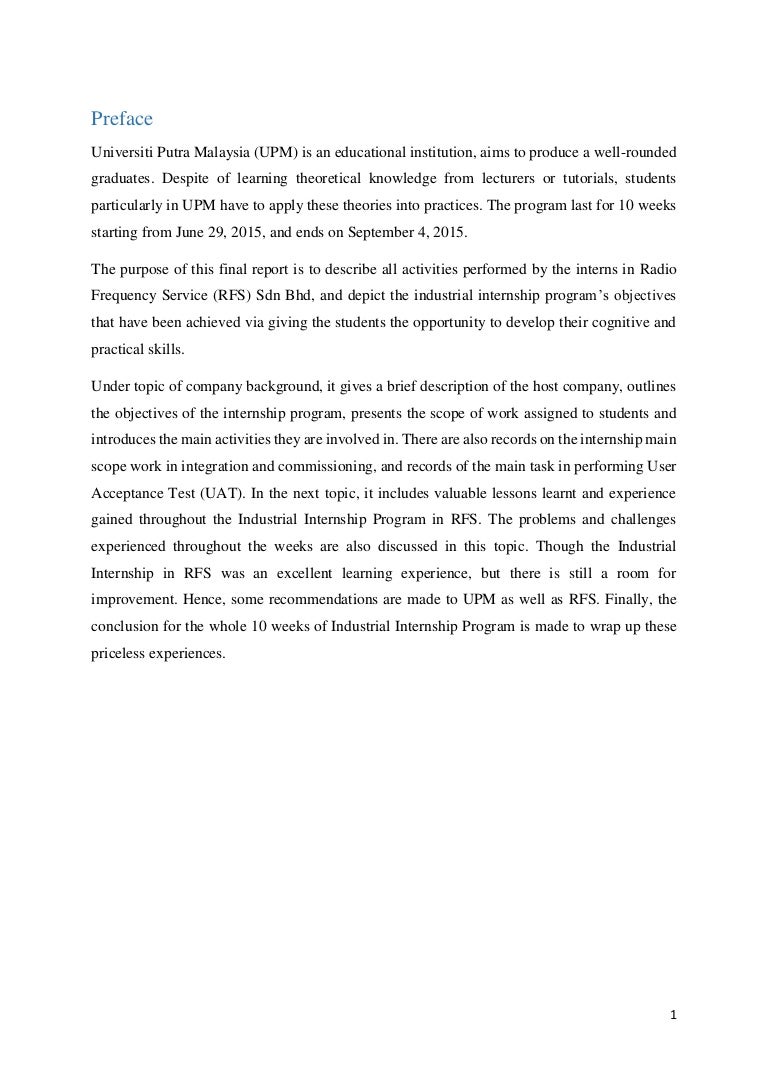 Preface

Universiti Putra Malaysia (UPM) is an educational institution, aims to produce a well-rounded graduates. Despite of learning theoretical knowledge from lecturers or tutorials, students particularly in UPM have to apply these theories into practices. The program last for 10 weeks starting from June 29, 2015, and ends on September 4, 2015.

The purpose of this final report is to describe all activities performed by the interns in Radio Frequency Service (RFS) Sdn Bhd, and depict the industrial internship program's objectives that have been achieved via giving the students the opportunity to develop their cognitive and practical skills.

Under topic of company background, it gives a brief description of the host company, outlines the objectives of the internship program, presents the scope of work assigned to students and introduces the main activities they are involved in. There are also records on the internship main scope work in integration and commissioning, and records of the main task in performing User Acceptance Test (UAT). In the next topic, it includes valuable lessons learnt and experience gained throughout the Industrial Internship Program in RFS. The problems and challenges experienced throughout the weeks are also discussed in this topic. Though the Industrial Internship in RFS was an excellent learning experience, but there is still a room for improvement. Hence, some recommendations are made to UPM as well as RFS. Finally, the conclusion for the whole 10 weeks of Industrial Internship Program is made to wrap up these priceless experiences.

1